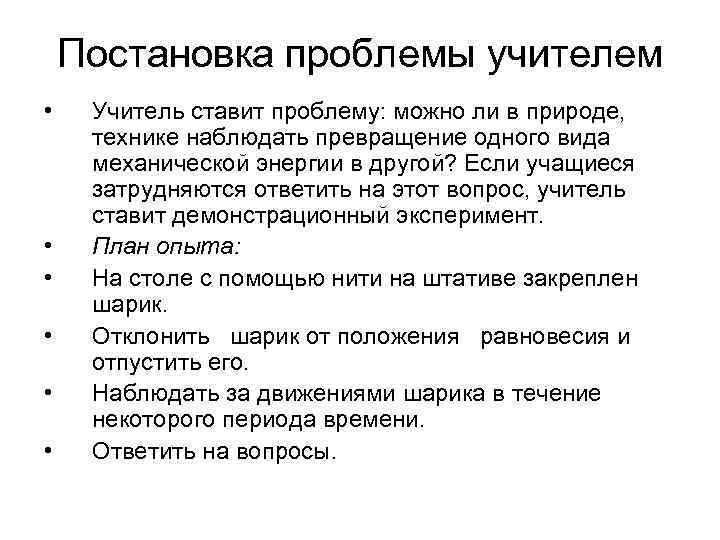 Постановка проблемы учителем

• Учитель ставит проблему: можно ли в природе, технике наблюдать превращение одного вида механической энергии в другой? Если учащиеся затрудняются ответить на этот вопрос, учитель ставит демонстрационный эксперимент.
• План опыта:
• На столе с помощью нити на штативе закреплен шарик.
• Отклонить шарик от положения равновесия и отпустить его.
• Наблюдать за движениями шарика в течение некоторого периода времени.
• Ответить на вопросы.